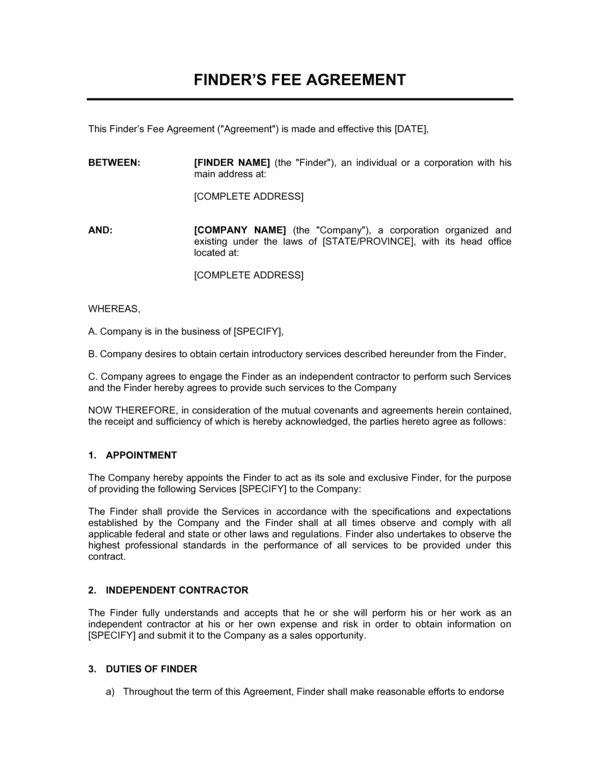 FINDER'S FEE AGREEMENT

This Finder's Fee Agreement ("Agreement") is made and effective this [DATE],

BETWEEN: [FINDER NAME] (the "Finder"), an individual or a corporation with his main address at:

[COMPLETE ADDRESS]

AND: [COMPANY NAME] (the "Company"), a corporation organized and existing under the laws of [STATE/PROVINCE], with its head office located at:

[COMPLETE ADDRESS]

WHEREAS,

A. Company is in the business of [SPECIFY],

B. Company desires to obtain certain introductory services described hereunder from the Finder,

C. Company agrees to engage the Finder as an independent contractor to perform such Services and the Finder hereby agrees to provide such services to the Company

NOW THEREFORE, in consideration of the mutual covenants and agreements herein contained, the receipt and sufficiency of which is hereby acknowledged, the parties hereto agree as follows:

1. APPOINTMENT

The Company hereby appoints the Finder to act as its sole and exclusive Finder, for the purpose of providing the following Services [SPECIFY] to the Company:

The Finder shall provide the Services in accordance with the specifications and expectations established by the Company and the Finder shall at all times observe and comply with all applicable federal and state or other laws and regulations. Finder also undertakes to observe the highest professional standards in the performance of all services to be provided under this contract.

2. INDEPENDENT CONTRACTOR

The Finder fully understands and accepts that he or she will perform his or her work as an independent contractor at his or her own expense and risk in order to obtain information on [SPECIFY] and submit it to the Company as a sales opportunity.

3. DUTIES OF FINDER

a) Throughout the term of this Agreement, Finder shall make reasonable efforts to endorse